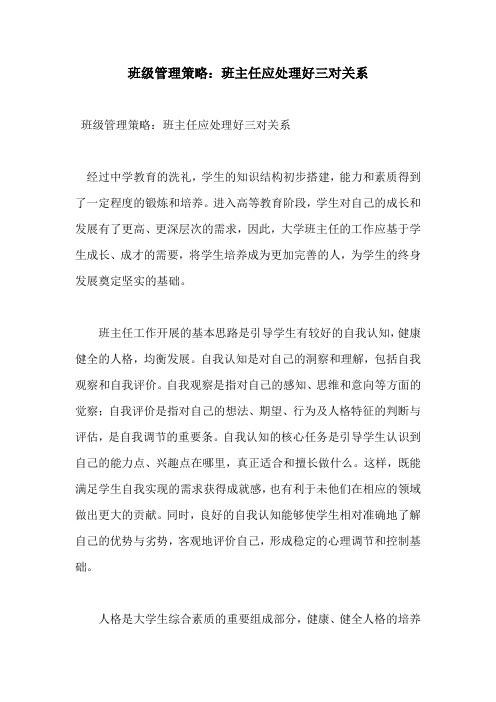 班级管理策略：班主任应处理好三对关系

班级管理策略：班主任应处理好三对关系

经过中学教育的洗礼，学生的知识结构初步搭建，能力和素质得到了一定程度的锻炼和培养。进入高等教育阶段，学生对自己的成长和发展有了更高、更深层次的需求，因此，大学班主任的工作应基于学生成长、成才的需要，将学生培养成为更加完善的人，为学生的终身发展奠定坚实的基础。

班主任工作开展的基本思路是引导学生有较好的自我认知，健康健全的人格，均衡发展。自我认知是对自己的洞察和理解，包括自我观察和自我评价。自我观察是指对自己的感知、思维和意向等方面的觉察；自我评价是指对自己的想法、期望、行为及人格特征的判断与评估，是自我调节的重要条。自我认知的核心任务是引导学生认识到自己的能力点、兴趣点在哪里，真正适合和擅长做什么。这样，既能满足学生自我实现的需求获得成就感，也有利于未他们在相应的领域做出更大的贡献。同时，良好的自我认知能够使学生相对准确地了解自己的优势与劣势，客观地评价自己，形成稳定的心理调节和控制基础。

人格是大学生综合素质的重要组成部分，健康、健全人格的培养